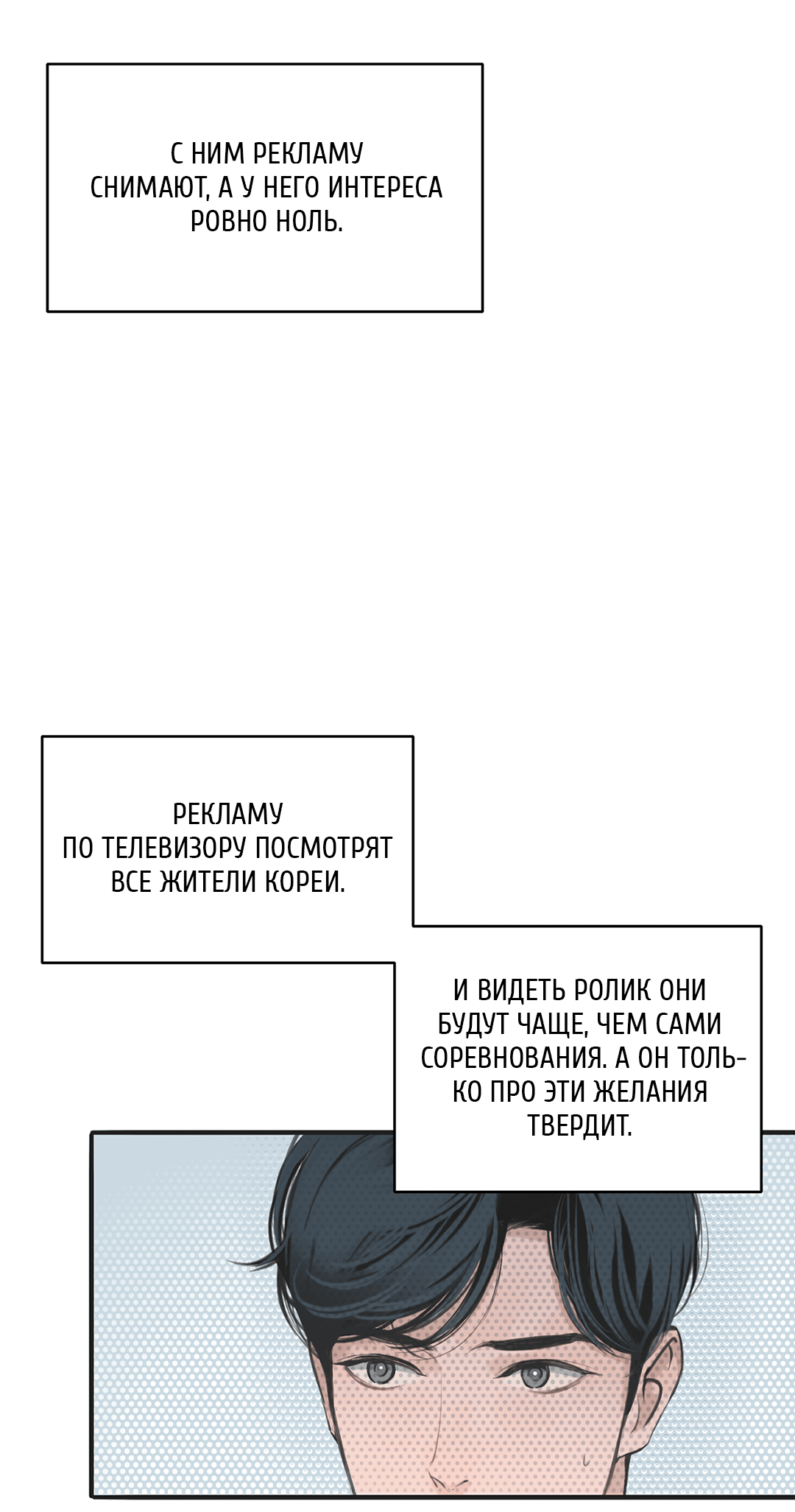 С НИМ РЕКЛАМУ СНИМАЮТ, А У НЕГО ИНТЕРЕСА РОВНО НОЛЬ.

РЕКЛАМУ ПО ТЕЛЕВИЗОРУ ПОСМОТРЯТ ВСЕ ЖИТЕЛИ КОРЕИ.

И ВИДЕТЬ РОЛИК ОНИ БУДУТ ЧАЩЕ, ЧЕМ САМИ СОРЕВНОВАНИЯ. А ОН ТОЛЬКО ПРО ЭТИ ЖЕЛАНИЯ ТВЕРДИТ.